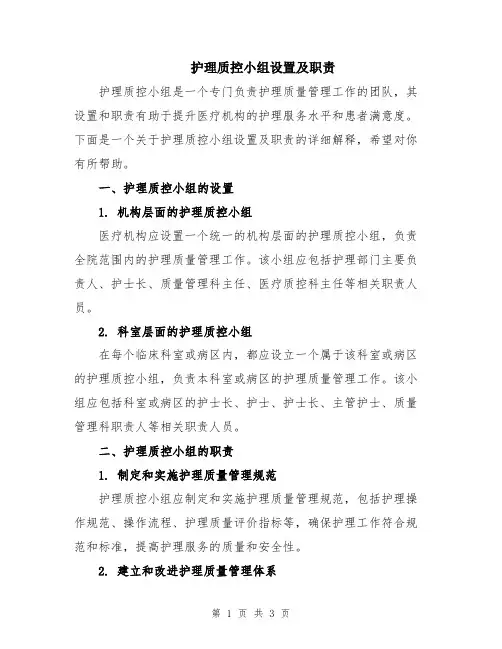 护理质控小组设置及职责

护理质控小组是一个专门负责护理质量管理工作的团队，其设置和职责有助于提升医疗机构的护理服务水平和患者满意度。下面是一个关于护理质控小组设置及职责的详细解释，希望对你有所帮助。

一、护理质控小组的设置

1. 机构层面的护理质控小组

医疗机构应设置一个统一的机构层面的护理质控小组，负责全院范围内的护理质量管理工作。该小组应包括护理部门主要负责人、护士长、质量管理科主任、医疗质控科主任等相关职责人员。

2. 科室层面的护理质控小组

在每个临床科室或病区内，都应设立一个属于该科室或病区的护理质控小组，负责本科室或病区的护理质量管理工作。该小组应包括科室或病区的护士长、护士、护士长、主管护士、质量管理科职责人等相关职责人员。

二、护理质控小组的职责

1. 制定和实施护理质量管理规范

护理质控小组应制定和实施护理质量管理规范，包括护理操作规范、操作流程、护理质量评价指标等，确保护理工作符合规范和标准，提高护理服务的质量和安全性。

2. 建立和改进护理质量管理体系

第 1 页 共 3 页